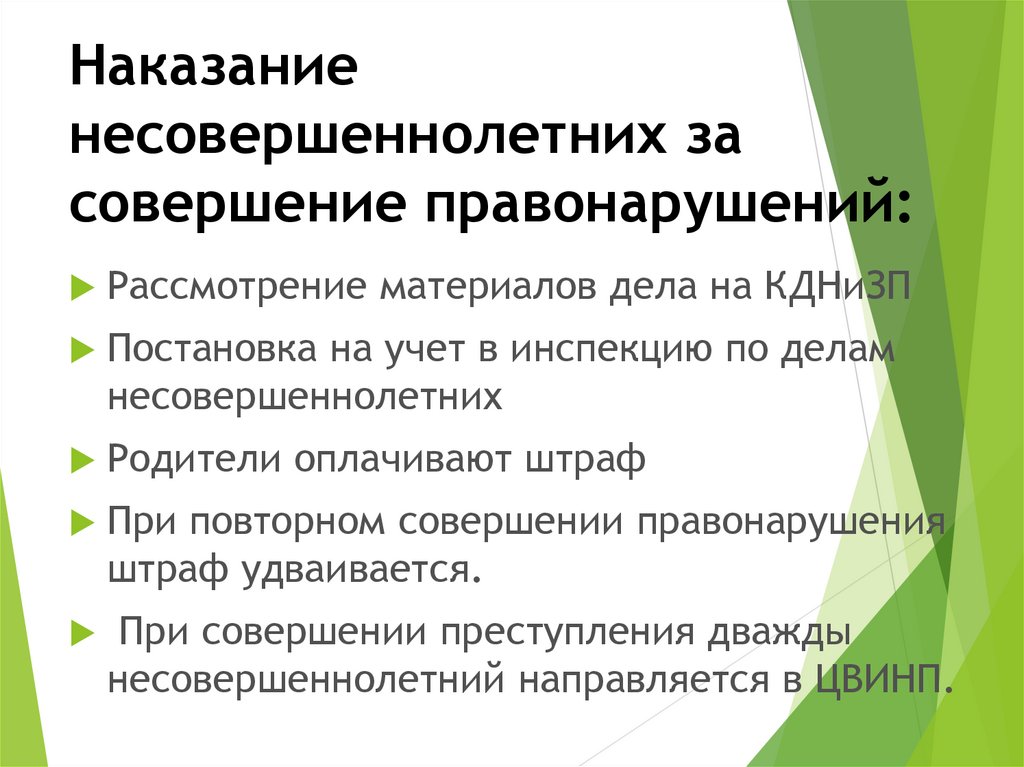 Наказание несовершеннолетних за совершение правонарушений:

Рассмотрение материалов дела на КДНиЗП

Постановка на учет в инспекцию по делам несовершеннолетних

Родители оплачивают штраф

При повторном совершении правонарушения штраф удваивается.

При совершении преступления дважды несовершеннолетний направляется в ЦВИНП.